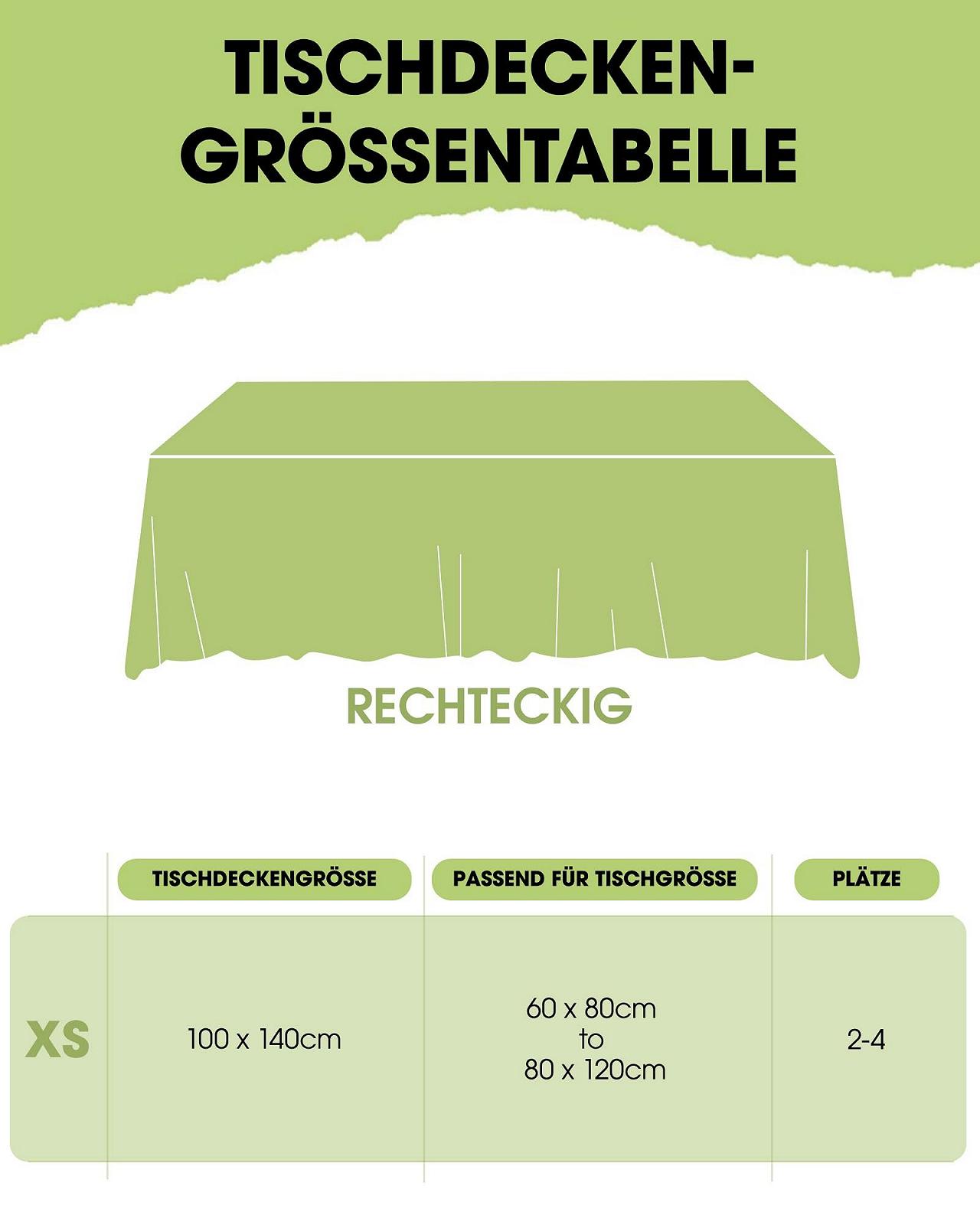 TISCHDECKEN-GRÖSSENTABELLE

RECHTECKIG

| | TISCHDECKENGRÖSSE | PASSEND FÜR TISCHGRÖSSE | PLÄTZE |
|---|---|---|---|
| XS | 100 x 140cm | 60 x 80cm to 80 x 120cm | 2-4 |